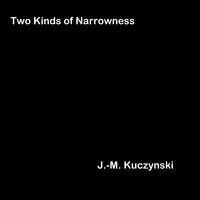 Two Kinds of Narrowness

J.-M. Kuczynski